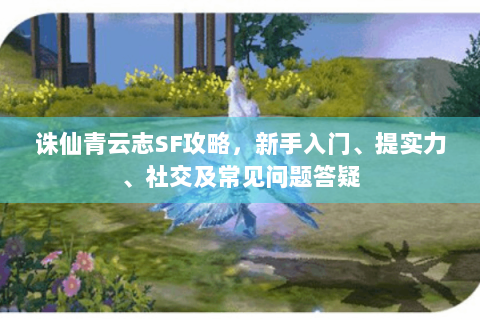 诛仙青云志SF攻略，新手入门、提实力、社交及常见问题答疑